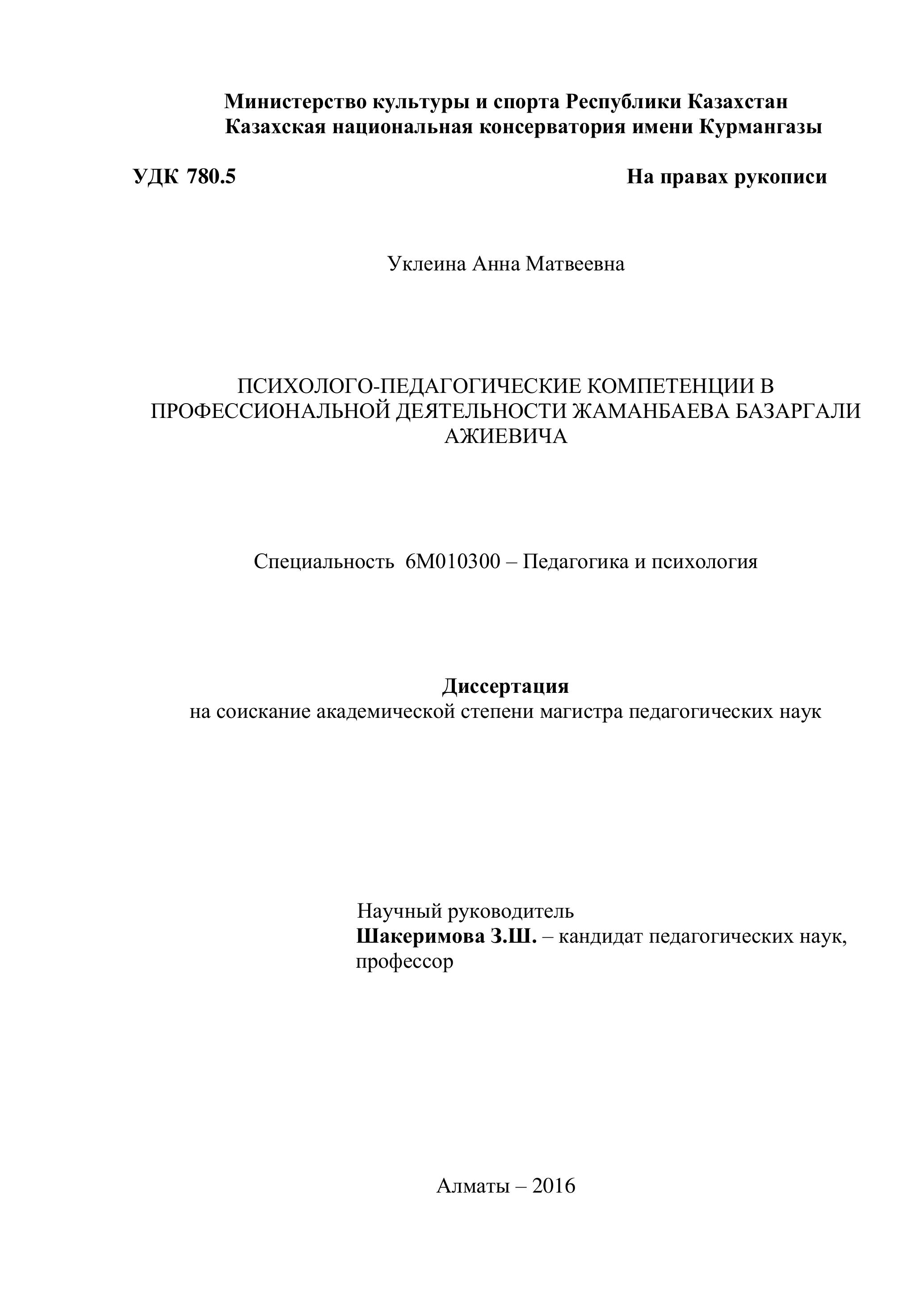 Министерство культуры и спорта Республики Казахстан
Казахская национальная консерватория имени Курмангазы

УДК 780.5 На правах рукописи

Уклеина Анна Матвеевна

ПСИХОЛОГО-ПЕДАГОГИЧЕСКИЕ КОМПЕТЕНЦИИ В ПРОФЕССИОНАЛЬНОЙ ДЕЯТЕЛЬНОСТИ ЖАМАНБАЕВА БАЗАРГАЛИ АЖИЕВИЧА

Специальность 6М010300 – Педагогика и психология

Диссертация
на соискание академической степени магистра педагогических наук

Научный руководитель
Шакеримова З.Ш. – кандидат педагогических наук, профессор

Алматы – 2016